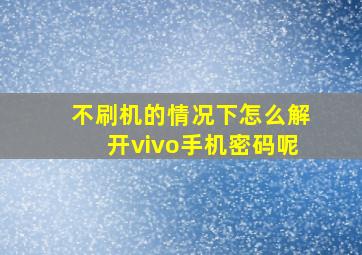 不刷机的情况下怎么解开vivo手机密码呢